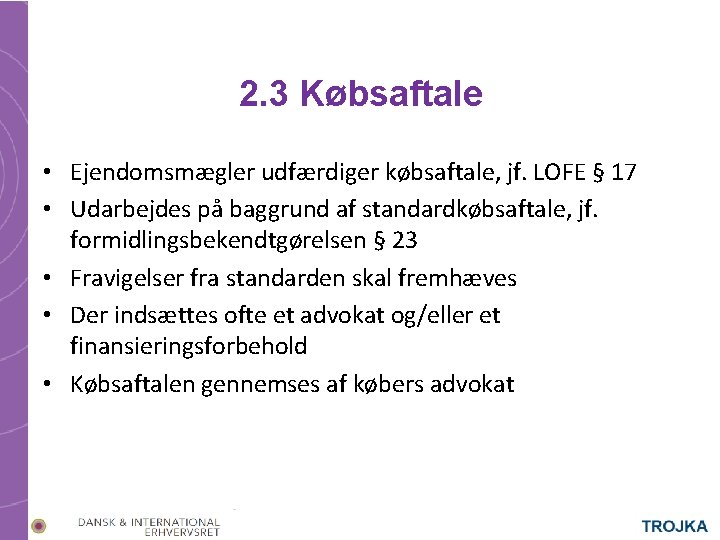 2.3 Købsaftale

• Ejendomsmægler udfærdiger købsaftale, jf. LOFE § 17
• Udarbejdes på baggrund af standardkøbsaftale, jf. formidlingsbekendtgørelsen § 23
• Fravigelser fra standarden skal fremhæves
• Der indsættes ofte et advokat og/eller et finansieringsforbehold
• Købsaftalen gennemses af købers advokat

DANSK & INTERNATIONAL ERHVERVSRET

TROJKA